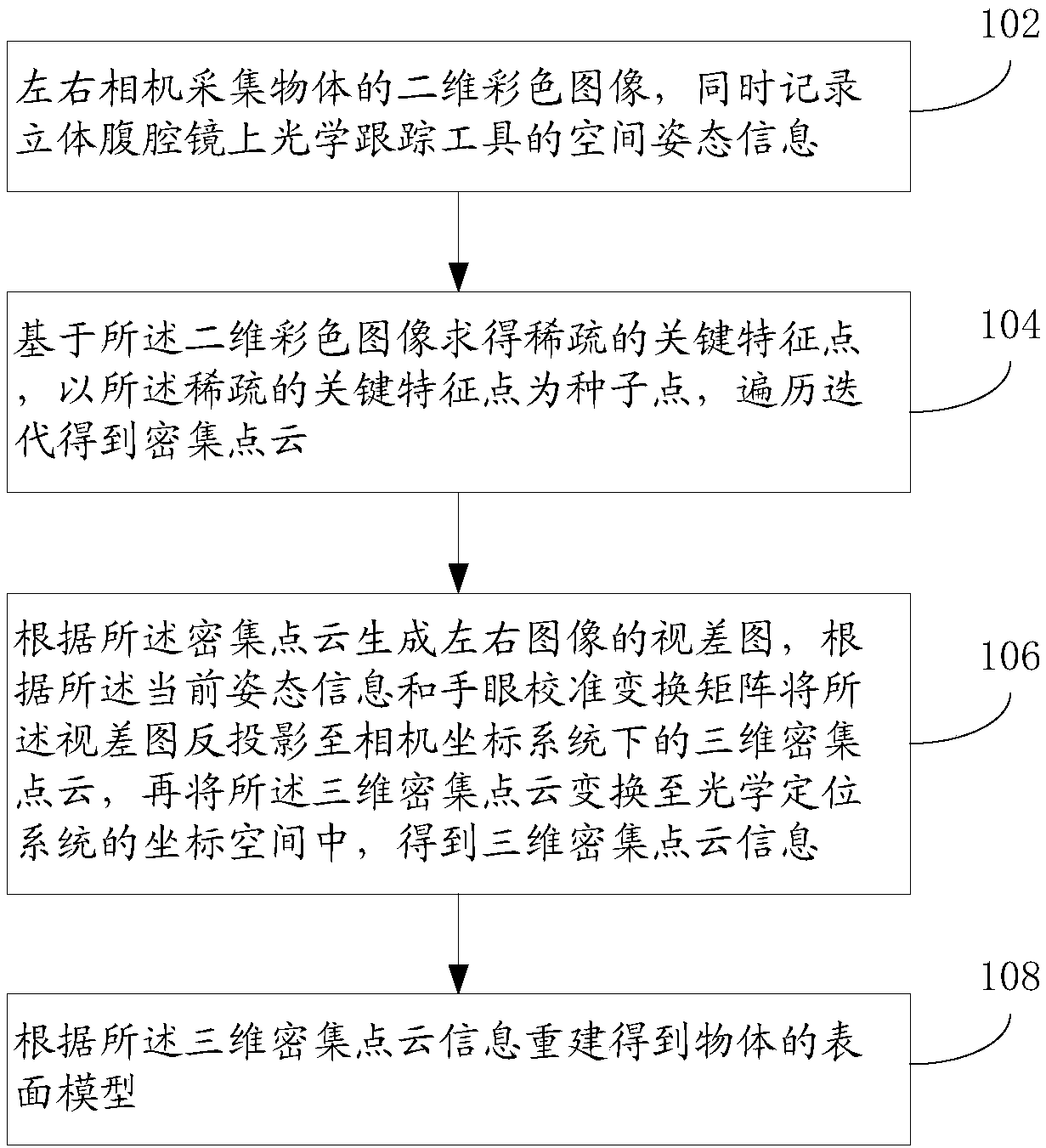 102

左右相机采集物体的二维彩色图像，同时记录立体腹腔镜上光学跟踪工具的空间姿态信息

104

基于所述二维彩色图像求得稀疏的关键特征点，以所述稀疏的关键特征点为种子点，遍历迭代得到密集点云

106

根据所述密集点云生成左右图像的视差图，根据所述当前姿态信息和手眼校准变换矩阵将所述视差图反投影至相机坐标系统下的三维密集点云，再将所述三维密集点云变换至光学定位系统的坐标空间中，得到三维密集点云信息

108

根据所述三维密集点云信息重建得到物体的表面模型